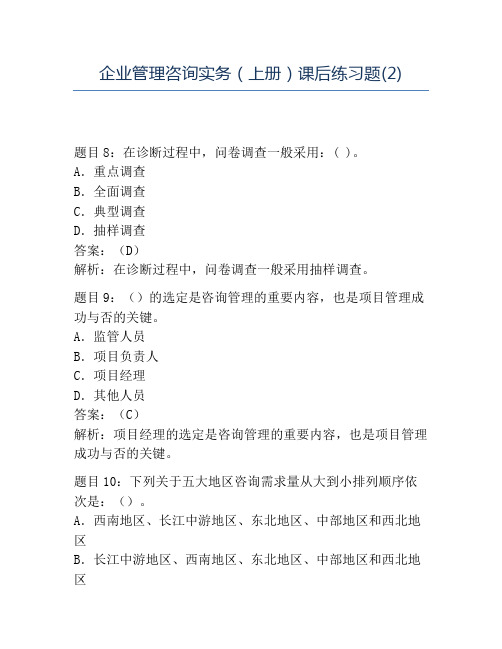 企业管理咨询实务（上册）课后练习题(2)

题目 8：在诊断过程中，问卷调查一般采用：( )。
A. 重点调查
B. 全面调查
C. 典型调查
D. 抽样调查
答案：（D）
解析：在诊断过程中，问卷调查一般采用抽样调查。

题目 9：（）的选定是咨询管理的重要内容，也是项目管理成功与否的关键。
A. 监管人员
B. 项目负责人
C. 项目经理
D. 其他人员
答案：（C）
解析：项目经理的选定是咨询管理的重要内容，也是项目管理成功与否的关键。

题目 10：下列关于五大地区咨询需求量从大到小排列顺序依次是：（）。
A. 西南地区、长江中游地区、东北地区、中部地区和西北地区
B. 长江中游地区、西南地区、东北地区、中部地区和西北地区